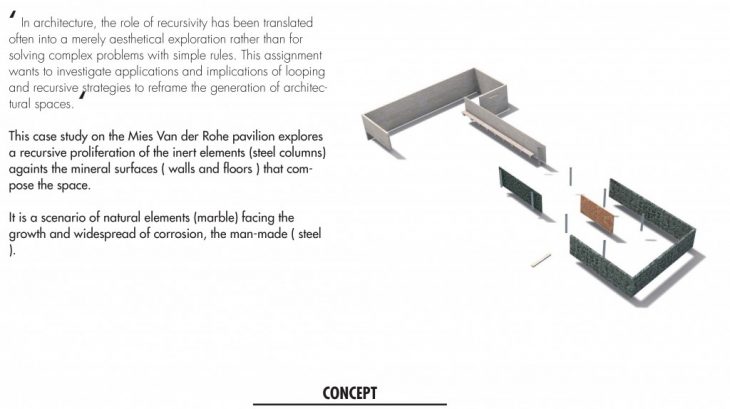 ' In architecture, the role of recursivity has been translated often into a merely aesthetical exploration rather than for solving complex problems with simple rules. This assignment wants to investigate applications and implications of looping and recursive strategies to reframe the generation of architectural spaces. '

This case study on the Mies Van der Rohe pavilion explores a recursive proliferation of the inert elements (steel columns) againts the mineral surfaces ( walls and floors ) that compose the space.

It is a scenario of natural elements (marble) facing the growth and widespread of corrosion, the man-made ( steel ).

CONCEPT